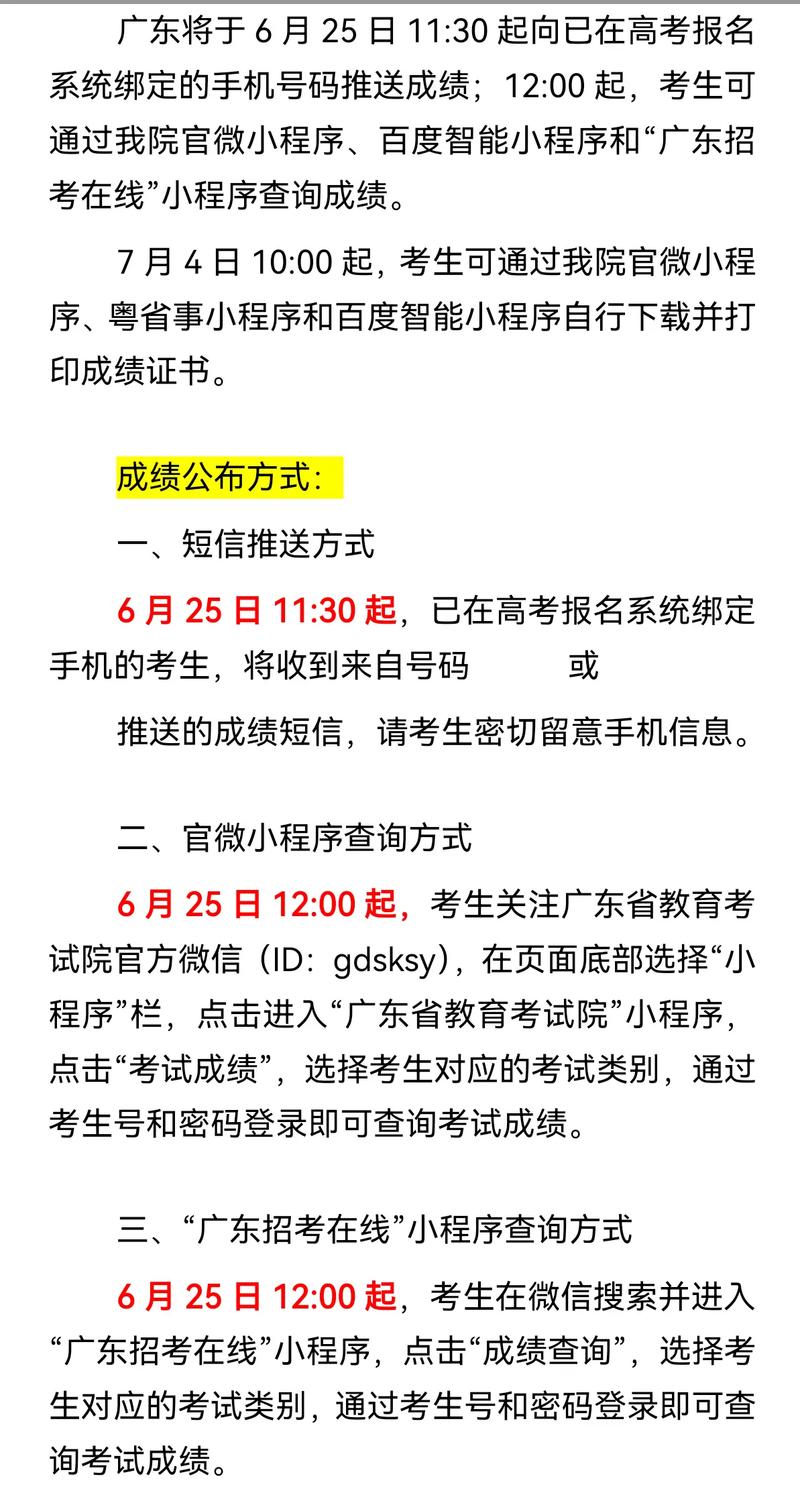 广东将于 6 月 25 日 11:30 起向已在高考报名系统绑定的手机号码推送成绩；12:00 起，考生可通过我院官微小程序、百度智能小程序和“广东招考在线”小程序查询成绩。

7 月 4 日 10:00 起，考生可通过我院官微小程序、粤省事小程序和百度智能小程序自行下载并打印成绩证书。

成绩公布方式：

一、短信推送方式

6 月 25 日 11:30 起，已在高考报名系统绑定手机的考生，将收到来自号码 或

推送的成绩短信，请考生密切留意手机信息。

二、官微小程序查询方式

6 月 25 日 12:00 起，考生关注广东省教育考试院官方微信（ID：gdsksy），在页面底部选择“小程序”栏，点击进入“广东省教育考试院”小程序，点击“考试成绩”，选择考生对应的考试类别，通过考生号和密码登录即可查询考试成绩。

三、“广东招考在线”小程序查询方式

6 月 25 日 12:00 起，考生在微信搜索并进入“广东招考在线”小程序，点击“成绩查询”，选择考生对应的考试类别，通过考生号和密码登录即可查询考试成绩。